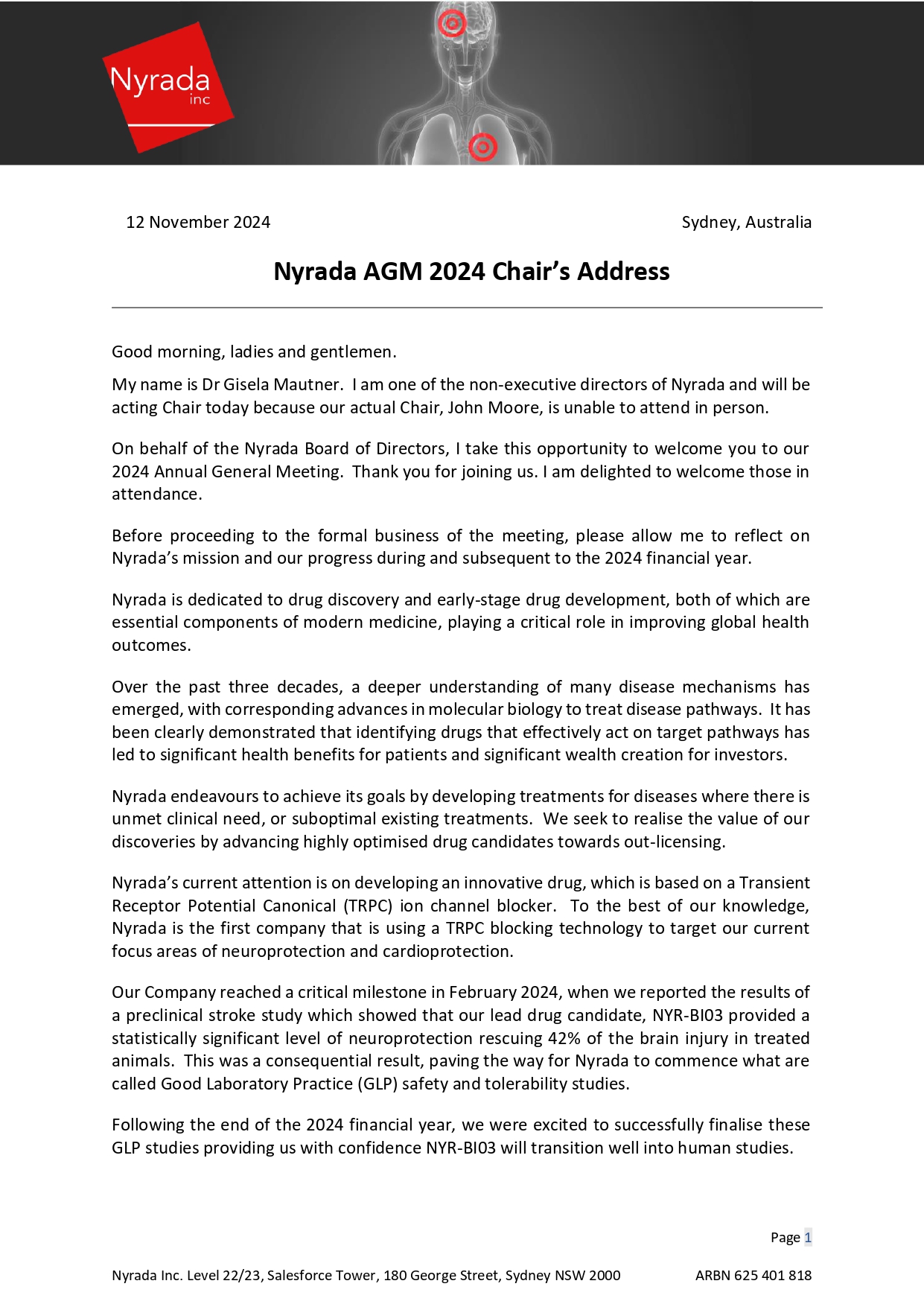 Nyrada inc

12 November 2024

Sydney, Australia

Nyrada AGM 2024 Chair's Address

Good morning, ladies and gentlemen.

My name is Dr Gisela Mautner. I am one of the non-executive directors of Nyrada and will be acting Chair today because our actual Chair, John Moore, is unable to attend in person.

On behalf of the Nyrada Board of Directors, I take this opportunity to welcome you to our 2024 Annual General Meeting. Thank you for joining us. I am delighted to welcome those in attendance.

Before proceeding to the formal business of the meeting, please allow me to reflect on Nyrada's mission and our progress during and subsequent to the 2024 financial year.

Nyrada is dedicated to drug discovery and early-stage drug development, both of which are essential components of modern medicine, playing a critical role in improving global health outcomes.

Over the past three decades, a deeper understanding of many disease mechanisms has emerged, with corresponding advances in molecular biology to treat disease pathways. It has been clearly demonstrated that identifying drugs that effectively act on target pathways has led to significant health benefits for patients and significant wealth creation for investors.

Nyrada endeavours to achieve its goals by developing treatments for diseases where there is unmet clinical need, or suboptimal existing treatments. We seek to realise the value of our discoveries by advancing highly optimised drug candidates towards out-licensing.

Nyrada's current attention is on developing an innovative drug, which is based on a Transient Receptor Potential Canonical (TRPC) ion channel blocker. To the best of our knowledge, Nyrada is the first company that is using a TRPC blocking technology to target our current focus areas of neuroprotection and cardioprotection.

Our Company reached a critical milestone in February 2024, when we reported the results of a preclinical stroke study which showed that our lead drug candidate, NYR-BI03 provided a statistically significant level of neuroprotection rescuing 42% of the brain injury in treated animals. This was a consequential result, paving the way for Nyrada to commence what are called Good Laboratory Practice (GLP) safety and tolerability studies.

Following the end of the 2024 financial year, we were excited to successfully finalise these GLP studies providing us with confidence NYR-BI03 will transition well into human studies.

Page 1

Nyrada Inc. Level 22/23, Salesforce Tower, 180 George Street, Sydney NSW 2000

ARBN 625 401 818